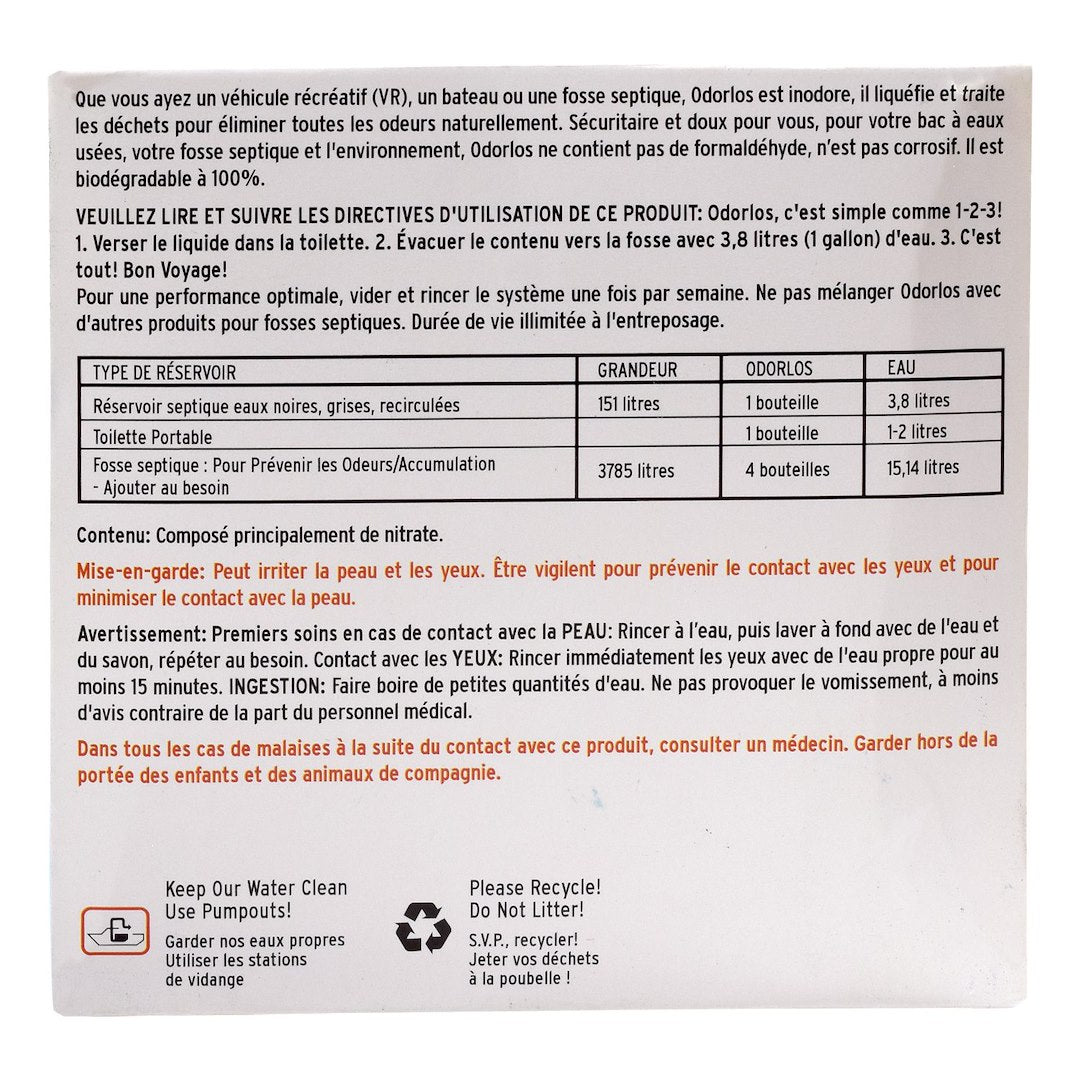 Que vous ayez un véhicule récréatif (VR), un bateau ou une fosse septique, Odorlos est inodore, il liquéfie et traite les déchets pour éliminer toutes les odeurs naturellement. Sécuritaire et doux pour vous, pour votre bac à eaux usées, votre fosse septique et l'environnement, Odorlos ne contient pas de formaldéhyde, n'est pas corrosif. Il est biodégradable à 100%.

VEUILLEZ LIRE ET SUIVRE LES DIRECTIVES D'UTILISATION DE CE PRODUIT: Odorlos, c'est simple comme 1-2-3! 1. Verser le liquide dans la toilette. 2. Évacuer le contenu vers la fosse avec 3,8 litres (1 gallon) d'eau. 3. C'est tout! Bon Voyage!
Pour une performance optimale, vider et rincer le système une fois par semaine. Ne pas mélanger Odorlos avec d'autres produits pour fosses septiques. Durée de vie illimitée à l'entreposage.

| TYPE DE RÉSERVOIR | GRANDEUR | ODORLOS | EAU |
|---|---|---|---|
| Réservoir septique eaux noires, grises, recirculées | 151 litres | 1 bouteille | 3,8 litres |
| Toilette Portable | | 1 bouteille | 1-2 litres |
| Fosse septique : Pour Prévenir les Odeurs/Accumulation - Ajouter au besoin | 3785 litres | 4 bouteilles | 15,14 litres |

Contenu: Composé principalement de nitrate.

Mise-en-garde: Peut irriter la peau et les yeux. Être vigilent pour prévenir le contact avec les yeux et pour minimiser le contact avec la peau.

Avertissement: Premiers soins en cas de contact avec la PEAU: Rincer à l'eau, puis laver à fond avec de l'eau et du savon, répéter au besoin. Contact avec les YEUX: Rincer immédiatement les yeux avec de l'eau propre pour au moins 15 minutes. INGESTION: Faire boire de petites quantités d'eau. Ne pas provoquer le vomissement, à moins d'avis contraire de la part du personnel médical.

Dans tous les cas de malaises à la suite du contact avec ce produit, consulter un médecin. Garder hors de la portée des enfants et des animaux de compagnie.

Keep Our Water Clean
Use Pumpouts!
Garder nos eaux propres
Utiliser les stations de vidange

Please Recycle!
Do Not Litter!
S.V.P., recycler!
Jeter vos déchets à la poubelle !